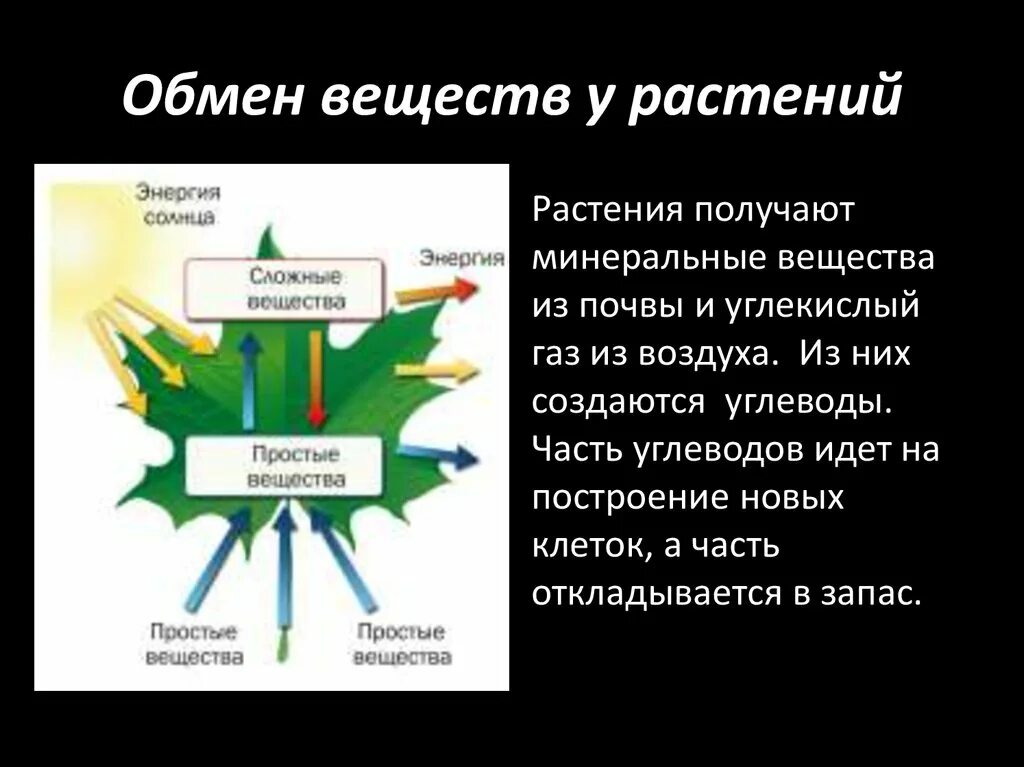 Обмен веществ у растений

Энергия солнца

Энергия

Сложные вещества

Простые вещества

Простые вещества

Простые вещества

Растения получают минеральные вещества из почвы и углекислый газ из воздуха. Из них создаются углеводы. Часть углеводов идет на построение новых клеток, а часть откладывается в запас.